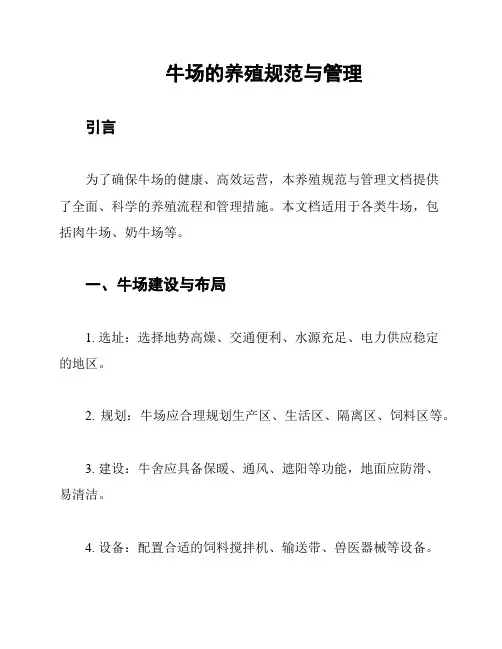 牛场的养殖规范与管理

引言

为了确保牛场的健康、高效运营，本养殖规范与管理文档提供了全面、科学的养殖流程和管理措施。本文档适用于各类牛场，包括肉牛场、奶牛场等。

一、牛场建设与布局

1. 选址：选择地势高燥、交通便利、水源充足、电力供应稳定的地区。

2. 规划：牛场应合理规划生产区、生活区、隔离区、饲料区等。

3. 建设：牛舍应具备保暖、通风、遮阳等功能，地面应防滑、易清洁。

4. 设备：配置合适的饲料搅拌机、输送带、兽医器械等设备。